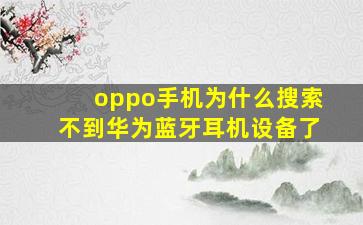 oppo手机为什么搜索不到华为蓝牙耳机设备了